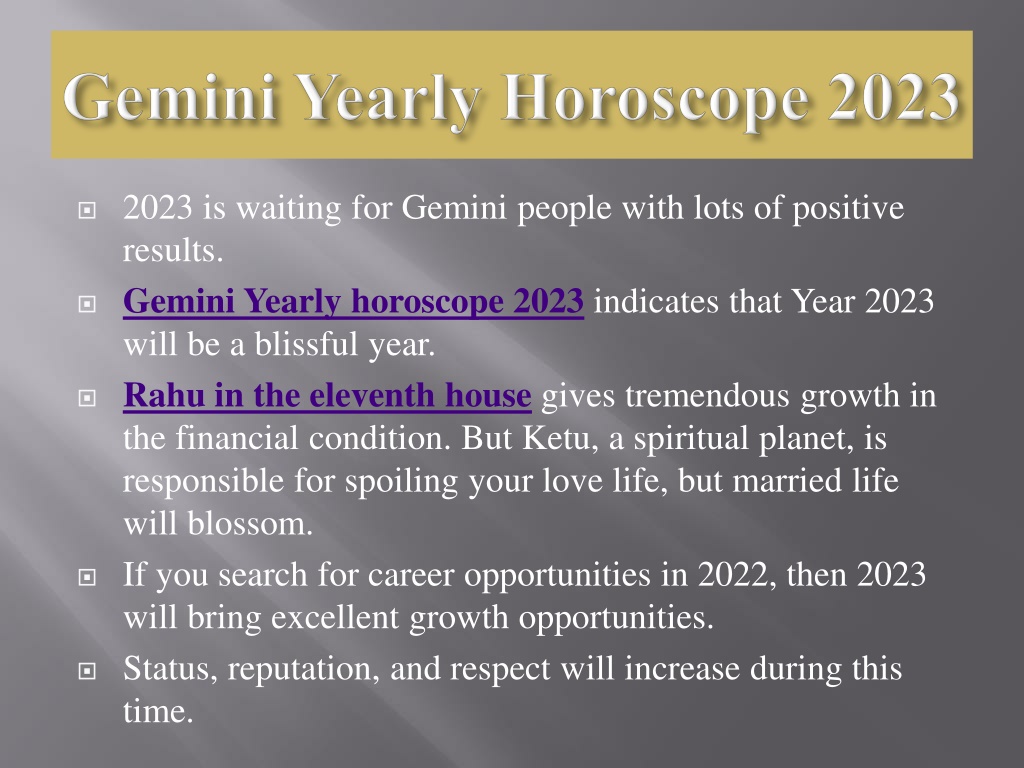 Gemini Yearly Horoscope 2023

2023 is waiting for Gemini people with lots of positive results.

Gemini Yearly horoscope 2023 indicates that Year 2023 will be a blissful year.

Rahu in the eleventh house gives tremendous growth in the financial condition. But Ketu, a spiritual planet, is responsible for spoiling your love life, but married life will blossom.

If you search for career opportunities in 2022, then 2023 will bring excellent growth opportunities.

Status, reputation, and respect will increase during this time.